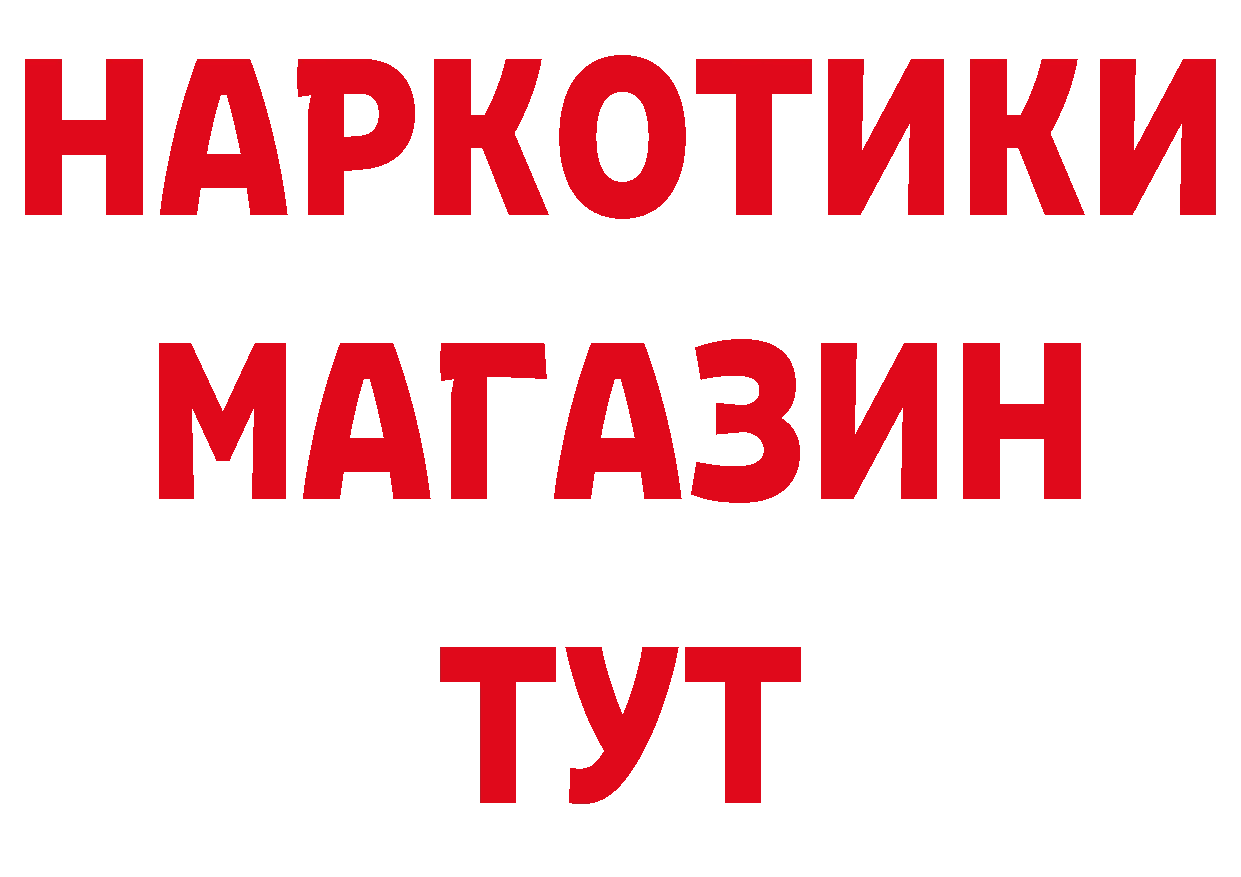 НАРКОТИКИ
МАГАЗИН
ТУТ